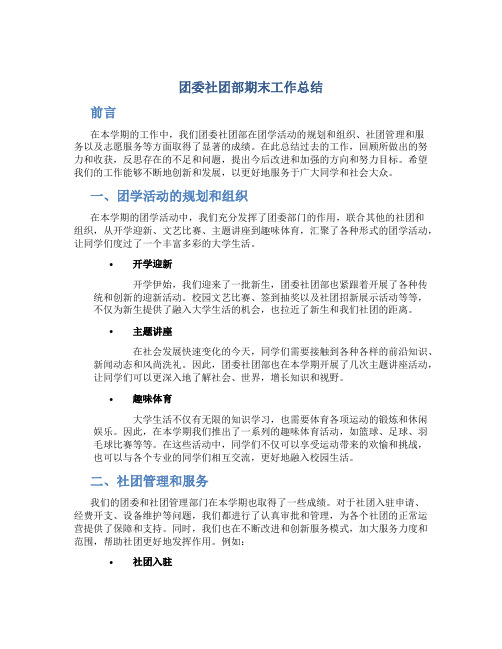 团委社团部期末工作总结

前言

在本学期的工作中，我们团委社团部在团学活动的规划和组织、社团管理和服务以及志愿服务等方面取得了显著的成绩。在此总结过去的工作，回顾所做出的努力和收获，反思存在的不足和问题，提出今后改进和加强的方向和努力目标。希望我们的工作能够不断地创新和发展，以更好地服务于广大同学和社会大众。

一、团学活动的规划和组织

在本学期的团学活动中，我们充分发挥了团委部门的作用，联合其他的社团和组织，从开学迎新、文艺比赛、主题讲座到趣味体育，汇聚了各种形式的团学活动，让同学们度过了一个丰富多彩的大学生活。

• 开学迎新

开学伊始，我们迎来了一批新生，团委社团部也紧跟着开展了各种传统和创新的迎新活动。校园文艺比赛、签到抽奖以及社团招新展示活动等等，不仅为新生提供了融入大学生活的机会，也拉近了新生和我们社团的距离。

• 主题讲座

在社会发展快速变化的今天，同学们需要接触到各种各样的前沿知识、新闻动态和风尚洗礼。因此，团委社团部也在本学期开展了几次主题讲座活动，让同学们可以更深入地了解社会、世界，增长知识和视野。

• 趣味体育

大学生活不仅有无限的知识学习，也需要体育各项运动的锻炼和休闲娱乐。因此，在本学期我们推出了一系列的趣味体育活动，如篮球、足球、羽毛球比赛等等。在这些活动中，同学们不仅可以享受运动带来的欢愉和挑战，也可以与各个专业的同学们相互交流，更好地融入校园生活。

二、社团管理和服务

我们的团委和社团管理部门在本学期也取得了一些成绩。对于社团入驻申请、经费开支、设备维护等问题，我们都进行了认真审批和管理，为各个社团的正常运营提供了保障和支持。同时，我们也在不断改进和创新服务模式，加大服务力度和范围，帮助社团更好地发挥作用。例如：

• 社团入驻